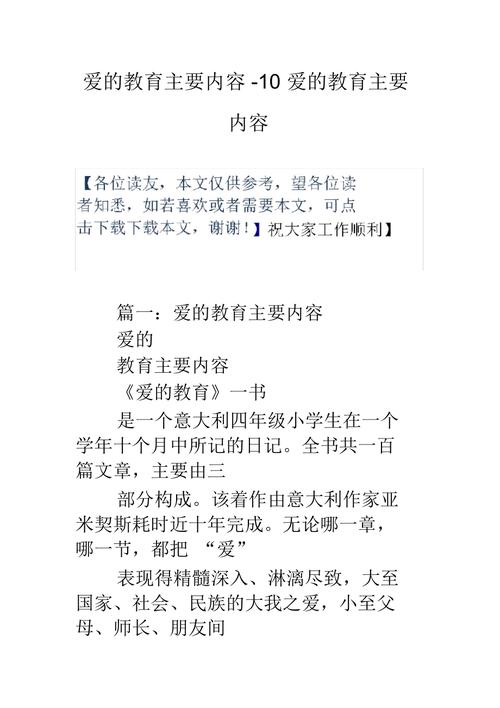 爱的教育主要内容 -10 爱的教育主要内容

【各位读友，本文仅供参考，望各位读者知悉，如若喜欢或者需要本文，可点击下载下载本文，谢谢！】祝大家工作顺利】

篇一：爱的教育主要内容

爱的

教育主要内容

《爱的教育》一书

是一个意大利四年级小学生在一个学年十个月中所记的日记。全书共一百篇文章，主要由三

部分构成。该着作由意大利作家亚米契斯耗时近十年完成。无论哪一章，哪一节，都把 “爱”

表现得精髓深入、淋漓尽致，大至国家、社会、民族的大我之爱，小至父母、师长、朋友间